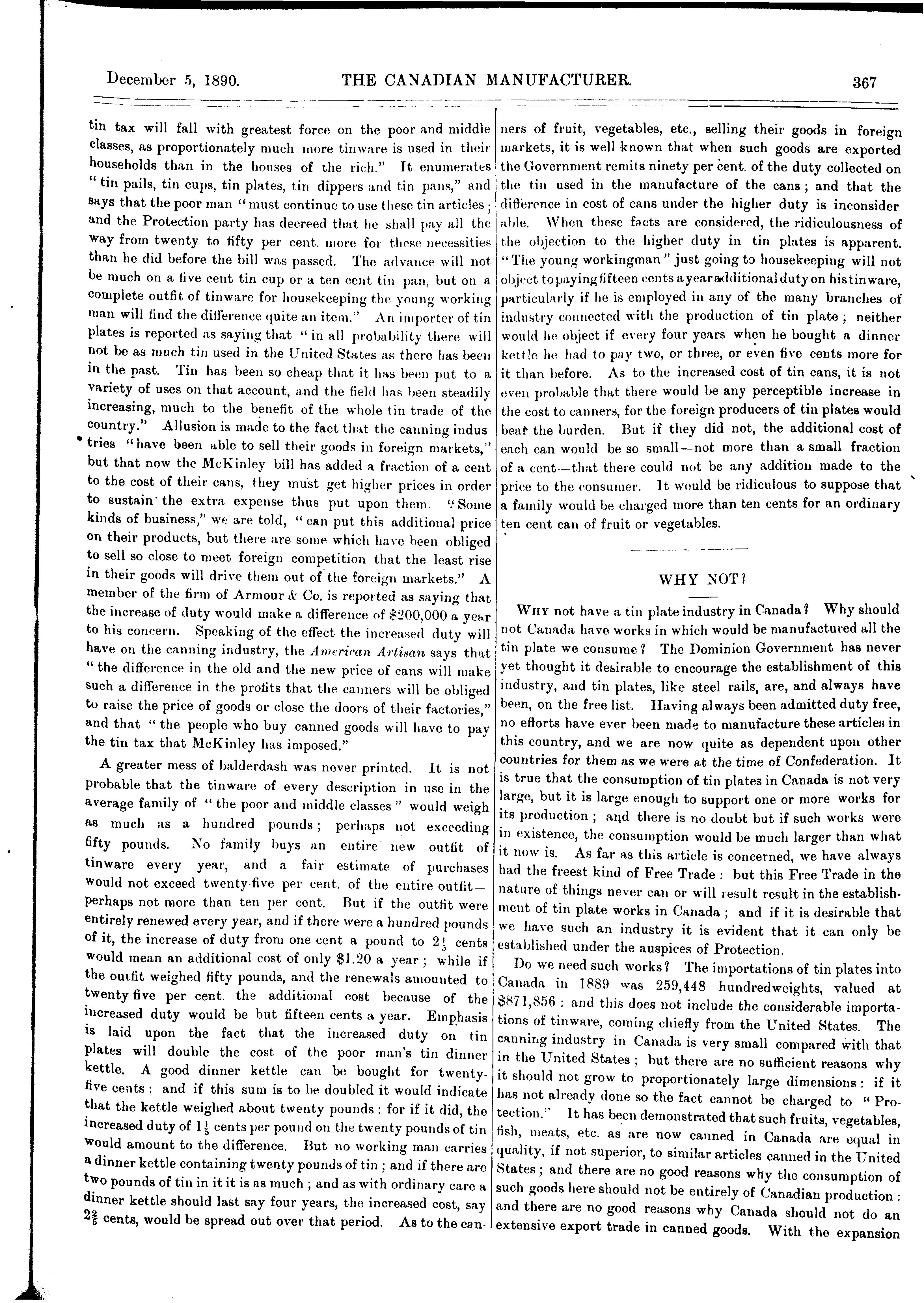 December 5, 1890. THE CANADIAN MANUFACTURER. 367

tin tax will fall with greatest force on the poor and middle classes, as proportionately much more tinware is used in their households than in the houses of the rich." It enumerates "tin pails, tin cups, tin plates, tin dippers and tin pans," and says that the poor man "must continue to use these tin articles; and the Protection party has decreed that he shall pay all the way from twenty to fifty per cent. more for these necessities than he did before the bill was passed. The advance will not be much on a five cent tin cup or a ten cent tin pan, but on a complete outfit of tinware for housekeeping the young working man will find the difference quite an item." An importer of tin plates is reported as saying that "in all probability there will not be as much tin used in the United States as there has been in the past. Tin has been so cheap that it has been put to a variety of uses on that account, and the field has been steadily increasing, much to the benefit of the whole tin trade of the country." Allusion is made to the fact that the canning industries "have been able to sell their goods in foreign markets," but that now the McKinley bill has added a fraction of a cent to the cost of their cans, they must get higher prices in order to sustain the extra expense thus put upon them. "Some kinds of business," we are told, "can put this additional price on their products, but there are some which have been obliged to sell so close to meet foreign competition that the least rise in their goods will drive them out of the foreign markets." A member of the firm of Armour & Co. is reported as saying that the increase of duty would make a difference of $200,000 a year to his concern. Speaking of the effect the increased duty will have on the canning industry, the American Artisan says that "the difference in the old and the new price of cans will make such a difference in the profits that the canners will be obliged to raise the price of goods or close the doors of their factories," and that "the people who buy canned goods will have to pay the tin tax that McKinley has imposed."

A greater mess of balderdash was never printed. It is not probable that the tinware of every description in use in the average family of "the poor and middle classes" would weigh as much as a hundred pounds; perhaps not exceeding fifty pounds. No family buys an entire new outfit of tinware every year, and a fair estimate of purchases would not exceed twenty-five per cent. of the entire outfit—perhaps not more than ten per cent. But if the outfit were entirely renewed every year, and if there were a hundred pounds of it, the increase of duty from one cent a pound to $2\frac{1}{5}$ cents would mean an additional cost of only $1.20 a year; while if the outfit weighed fifty pounds, and the renewals amounted to twenty five per cent. the additional cost because of the increased duty would be but fifteen cents a year. Emphasis is laid upon the fact that the increased duty on tin plates will double the cost of the poor man's tin dinner kettle. A good dinner kettle can be bought for twenty-five cents: and if this sum is to be doubled it would indicate that the kettle weighed about twenty pounds: for if it did, the increased duty of $1\frac{1}{5}$ cents per pound on the twenty pounds of tin would amount to the difference. But no working man carries a dinner kettle containing twenty pounds of tin; and if there are two pounds of tin in it it is as much; and as with ordinary care a dinner kettle should last say four years, the increased cost, say $2\frac{2}{5}$ cents, would be spread out over that period. As to the canners of fruit, vegetables, etc., selling their goods in foreign markets, it is well known that when such goods are exported the Government remits ninety per cent. of the duty collected on the tin used in the manufacture of the cans; and that the difference in cost of cans under the higher duty is inconsiderable. When these facts are considered, the ridiculousness of the objection to the higher duty in tin plates is apparent. "The young workingman" just going to housekeeping will not object to paying fifteen cents a year additional duty on his tinware, particularly if he is employed in any of the many branches of industry connected with the production of tin plate; neither would he object if every four years when he bought a dinner kettle he had to pay two, or three, or even five cents more for it than before. As to the increased cost of tin cans, it is not even probable that there would be any perceptible increase in the cost to canners, for the foreign producers of tin plates would bear the burden. But if they did not, the additional cost of each can would be so small—not more than a small fraction of a cent—that there could not be any addition made to the price to the consumer. It would be ridiculous to suppose that a family would be charged more than ten cents for an ordinary ten cent can of fruit or vegetables.

WHY NOT?

WHY not have a tin plate industry in Canada? Why should not Canada have works in which would be manufactured all the tin plate we consume? The Dominion Government has never yet thought it desirable to encourage the establishment of this industry, and tin plates, like steel rails, are, and always have been, on the free list. Having always been admitted duty free, no efforts have ever been made to manufacture these articles in this country, and we are now quite as dependent upon other countries for them as we were at the time of Confederation. It is true that the consumption of tin plates in Canada is not very large, but it is large enough to support one or more works for its production; and there is no doubt but if such works were in existence, the consumption would be much larger than what it now is. As far as this article is concerned, we have always had the freest kind of Free Trade: but this Free Trade in the nature of things never can or will result result in the establishment of tin plate works in Canada; and if it is desirable that we have such an industry it is evident that it can only be established under the auspices of Protection.

Do we need such works? The importations of tin plates into Canada in 1889 was 259,448 hundredweights, valued at $871,856: and this does not include the considerable importations of tinware, coming chiefly from the United States. The canning industry in Canada is very small compared with that in the United States; but there are no sufficient reasons why it should not grow to proportionately large dimensions: if it has not already done so the fact cannot be charged to "Protection." It has been demonstrated that such fruits, vegetables, fish, meats, etc. as are now canned in Canada are equal in quality, if not superior, to similar articles canned in the United States; and there are no good reasons why the consumption of such goods here should not be entirely of Canadian production: and there are no good reasons why Canada should not do an extensive export trade in canned goods. With the expansion